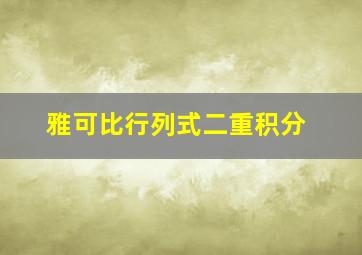 雅可比行列式二重积分